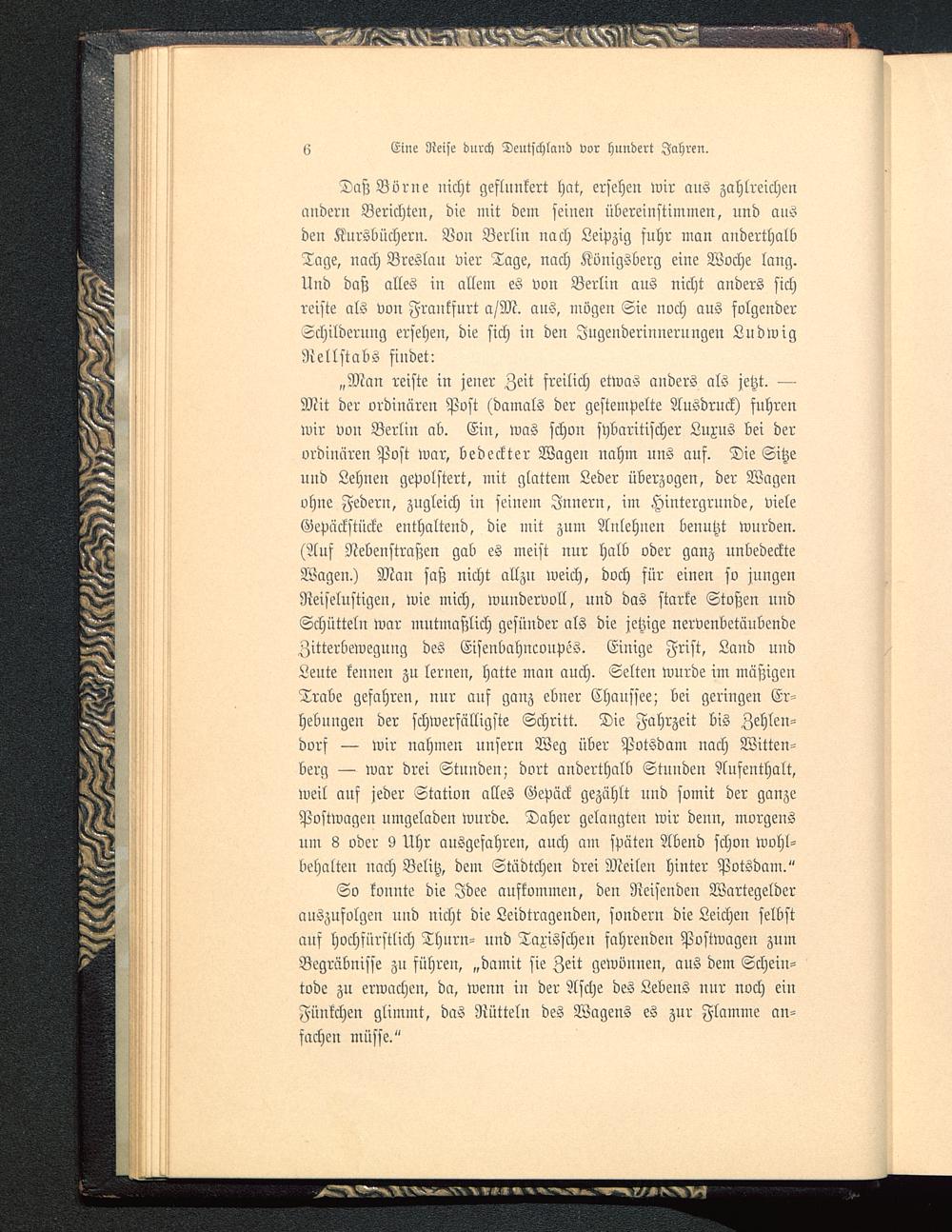 6 Eine Reise durch Deutschland vor hundert Jahren.

Daß Börne nicht geflunkert hat, ersehen wir aus zahlreichen andern Berichten, die mit dem seinen übereinstimmen, und aus den Kursbüchern. Von Berlin nach Leipzig fuhr man anderthalb Tage, nach Breslau vier Tage, nach Königsberg eine Woche lang. Und daß alles in allem es von Berlin aus nicht anders sich reiste als von Frankfurt a/M. aus, mögen Sie noch aus folgender Schilderung ersehen, die sich in den Jugenderinnerungen Ludwig Rellstabs findet:

„Man reiste in jener Zeit freilich etwas anders als jetzt. — Mit der ordinären Post (damals der gestempelte Ausdruck) fuhren wir von Berlin ab. Ein, was schon sybaritischer Luxus bei der ordinären Post war, bedeckter Wagen nahm uns auf. Die Sitze und Lehnen gepolstert, mit glattem Leder überzogen, der Wagen ohne Federn, zugleich in seinem Innern, im Hintergrunde, viele Gepäckstücke enthaltend, die mit zum Anlehnen benutzt wurden. (Auf Nebenstraßen gab es meist nur halb oder ganz unbedeckte Wagen.) Man saß nicht allzu weich, doch für einen so jungen Reiselustigen, wie mich, wundervoll, und das starke Stoßen und Schütteln war mutmaßlich gesünder als die jetzige nervenbetäubende Zitterbewegung des Eisenbahncoupés. Einige Frist, Land und Leute kennen zu lernen, hatte man auch. Selten wurde im mäßigen Trabe gefahren, nur auf ganz ebner Chaussee; bei geringen Erhebungen der schwerfälligste Schritt. Die Fahrzeit bis Zehlendorf — wir nahmen unsern Weg über Potsdam nach Wittenberg — war drei Stunden; dort anderthalb Stunden Aufenthalt, weil auf jeder Station alles Gepäck gezählt und somit der ganze Postwagen umgeladen wurde. Daher gelangten wir denn, morgens um 8 oder 9 Uhr ausgefahren, auch am späten Abend schon wohlbehalten nach Belitz, dem Städtchen drei Meilen hinter Potsdam.“

So konnte die Idee aufkommen, den Reisenden Wartegelder auszufolgen und nicht die Leidtragenden, sondern die Leichen selbst auf hochfürstlich Thurn- und Taxisschen fahrenden Postwagen zum Begräbnisse zu führen, „damit sie Zeit gewönnen, aus dem Scheintode zu erwachen, da, wenn in der Asche des Lebens nur noch ein Fünkchen glimmt, das Rütteln des Wagens es zur Flamme anfachen müsse.“